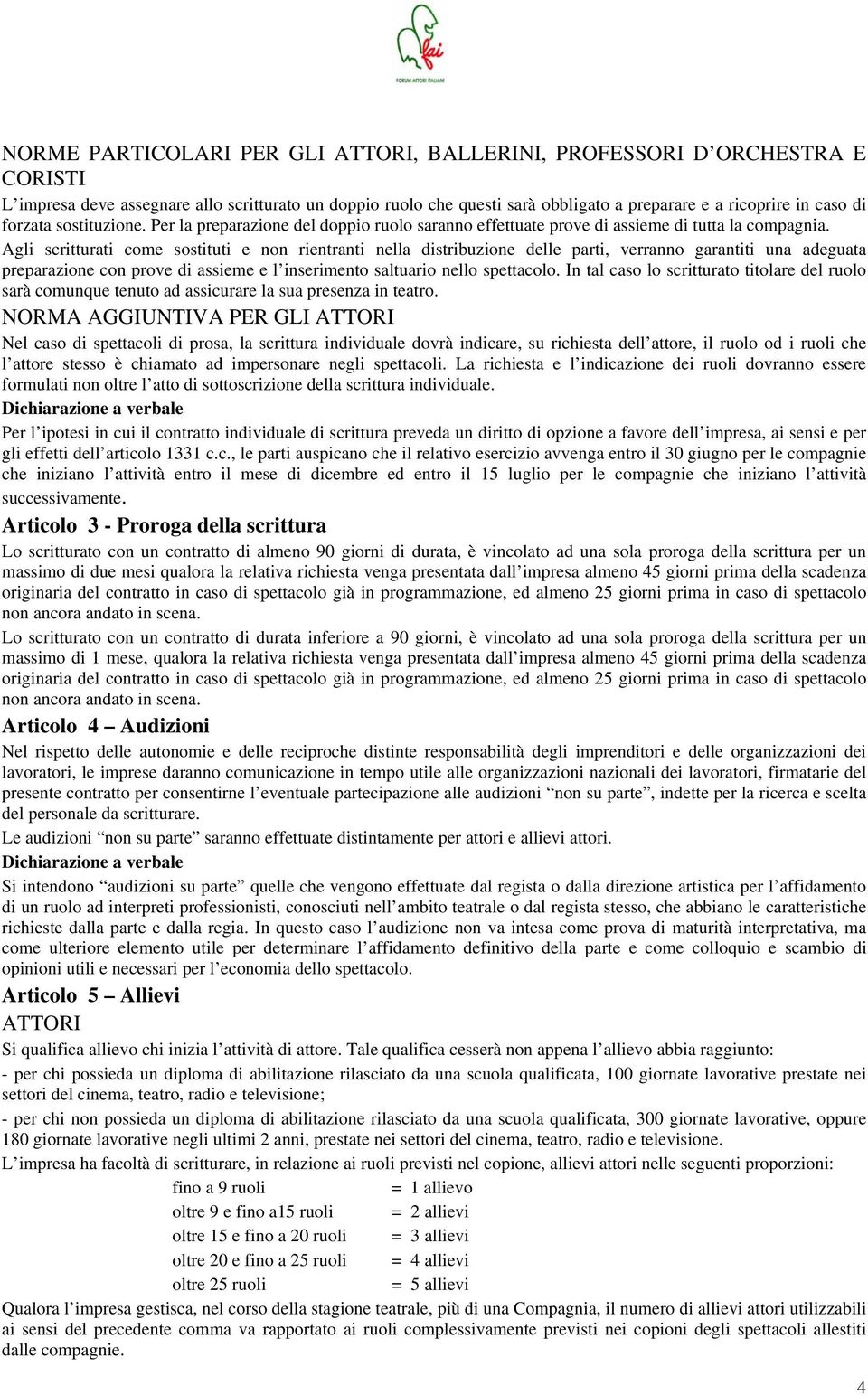 fai
FORUM ATTORI ITALIANI

NORME PARTICOLARI PER GLI ATTORI, BALLERINI, PROFESSORI D'ORCHESTRA E CORISTI

L'impresa deve assegnare allo scritturato un doppio ruolo che questi sarà obbligato a preparare e a ricoprire in caso di forzata sostituzione. Per la preparazione del doppio ruolo saranno effettuate prove di assieme di tutta la compagnia.

Agli scritturati come sostituti e non rientranti nella distribuzione delle parti, verranno garantiti una adeguata preparazione con prove di assieme e l'inserimento saltuario nello spettacolo. In tal caso lo scritturato titolare del ruolo sarà comunque tenuto ad assicurare la sua presenza in teatro.

NORMA AGGIUNTIVA PER GLI ATTORI

Nel caso di spettacoli di prosa, la scrittura individuale dovrà indicare, su richiesta dell'attore, il ruolo od i ruoli che l'attore stesso è chiamato ad impersonare negli spettacoli. La richiesta e l'indicazione dei ruoli dovranno essere formulati non oltre l'atto di sottoscrizione della scrittura individuale.

Dichiarazione a verbale

Per l'ipotesi in cui il contratto individuale di scrittura preveda un diritto di opzione a favore dell'impresa, ai sensi e per gli effetti dell'articolo 1331 c.c., le parti auspicano che il relativo esercizio avvenga entro il 30 giugno per le compagnie che iniziano l'attività entro il mese di dicembre ed entro il 15 luglio per le compagnie che iniziano l'attività successivamente.

Articolo 3 - Proroga della scrittura

Lo scritturato con un contratto di almeno 90 giorni di durata, è vincolato ad una sola proroga della scrittura per un massimo di due mesi qualora la relativa richiesta venga presentata dall'impresa almeno 45 giorni prima della scadenza originaria del contratto in caso di spettacolo già in programmazione, ed almeno 25 giorni prima in caso di spettacolo non ancora andato in scena.

Lo scritturato con un contratto di durata inferiore a 90 giorni, è vincolato ad una sola proroga della scrittura per un massimo di 1 mese, qualora la relativa richiesta venga presentata dall'impresa almeno 45 giorni prima della scadenza originaria del contratto in caso di spettacolo già in programmazione, ed almeno 25 giorni prima in caso di spettacolo non ancora andato in scena.

Articolo 4 – Audizioni

Nel rispetto delle autonomie e delle reciproche distinte responsabilità degli imprenditori e delle organizzazioni dei lavoratori, le imprese daranno comunicazione in tempo utile alle organizzazioni nazionali dei lavoratori, firmatarie del presente contratto per consentirne l'eventuale partecipazione alle audizioni "non su parte", indette per la ricerca e scelta del personale da scritturare.

Le audizioni "non su parte" saranno effettuate distintamente per attori e allievi attori.

Dichiarazione a verbale

Si intendono "audizioni su parte" quelle che vengono effettuate dal regista o dalla direzione artistica per l'affidamento di un ruolo ad interpreti professionisti, conosciuti nell'ambito teatrale o dal regista stesso, che abbiano le caratteristiche richieste dalla parte e dalla regia. In questo caso l'audizione non va intesa come prova di maturità interpretativa, ma come ulteriore elemento utile per determinare l'affidamento definitivo della parte e come colloquio e scambio di opinioni utili e necessari per l'economia dello spettacolo.

Articolo 5 – Allievi

ATTORI

Si qualifica allievo chi inizia l'attività di attore. Tale qualifica cesserà non appena l'allievo abbia raggiunto:

- per chi possieda un diploma di abilitazione rilasciato da una scuola qualificata, 100 giornate lavorative prestate nei settori del cinema, teatro, radio e televisione;

- per chi non possieda un diploma di abilitazione rilasciato da una scuola qualificata, 300 giornate lavorative, oppure 180 giornate lavorative negli ultimi 2 anni, prestate nei settori del cinema, teatro, radio e televisione.

L'impresa ha facoltà di scritturare, in relazione ai ruoli previsti nel copione, allievi attori nelle seguenti proporzioni:

fino a 9 ruoli = 1 allievo
oltre 9 e fino a15 ruoli = 2 allievi
oltre 15 e fino a 20 ruoli = 3 allievi
oltre 20 e fino a 25 ruoli = 4 allievi
oltre 25 ruoli = 5 allievi

Qualora l'impresa gestisca, nel corso della stagione teatrale, più di una Compagnia, il numero di allievi attori utilizzabili ai sensi del precedente comma va rapportato ai ruoli complessivamente previsti nei copioni degli spettacoli allestiti dalle compagnie.

4